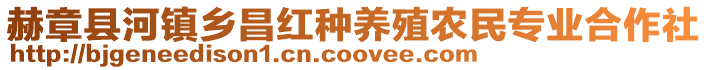 赫章县河镇乡昌红种养殖农民专业合作社
http://bjgeneedison1.cn.coovee.com